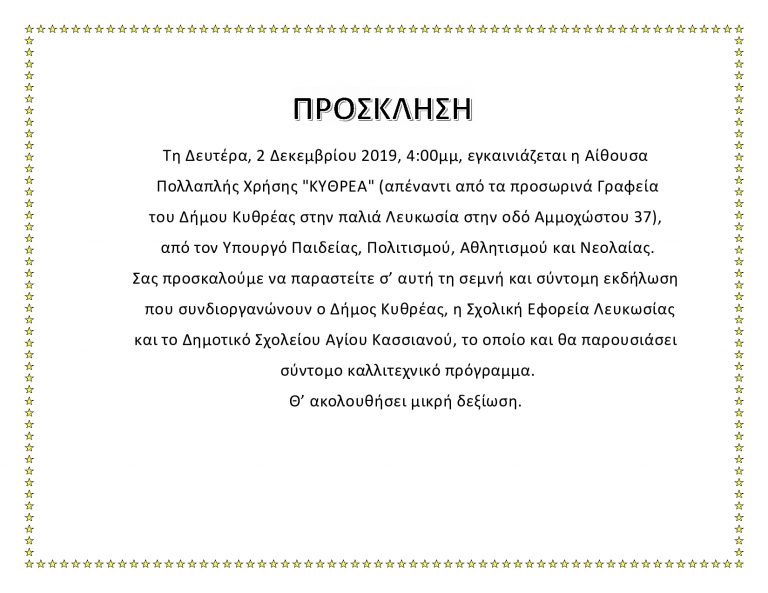 ΠΡΟΣΚΛΗΣΗ

Τη Δευτέρα, 2 Δεκεμβρίου 2019, 4:00μμ, εγκαινιάζεται η Αίθουσα Πολλαπλής Χρήσης "ΚΥΘΡΕΑ" (απέναντι από τα προσωρινά Γραφεία του Δήμου Κυθρέας στην παλιά Λευκωσία στην οδό Αμμοχώστου 37), από τον Υπουργό Παιδείας, Πολιτισμού, Αθλητισμού και Νεολαίας. Σας προσκαλούμε να παραστείτε σ' αυτή τη σεμνή και σύντομη εκδήλωση που συνδιοργανώνουν ο Δήμος Κυθρέας, η Σχολική Εφορεία Λευκωσίας και το Δημοτικό Σχολείου Αγίου Κασσιανού, το οποίο και θα παρουσιάσει σύντομο καλλιτεχνικό πρόγραμμα.

Θ' ακολουθήσει μικρή δεξίωση.